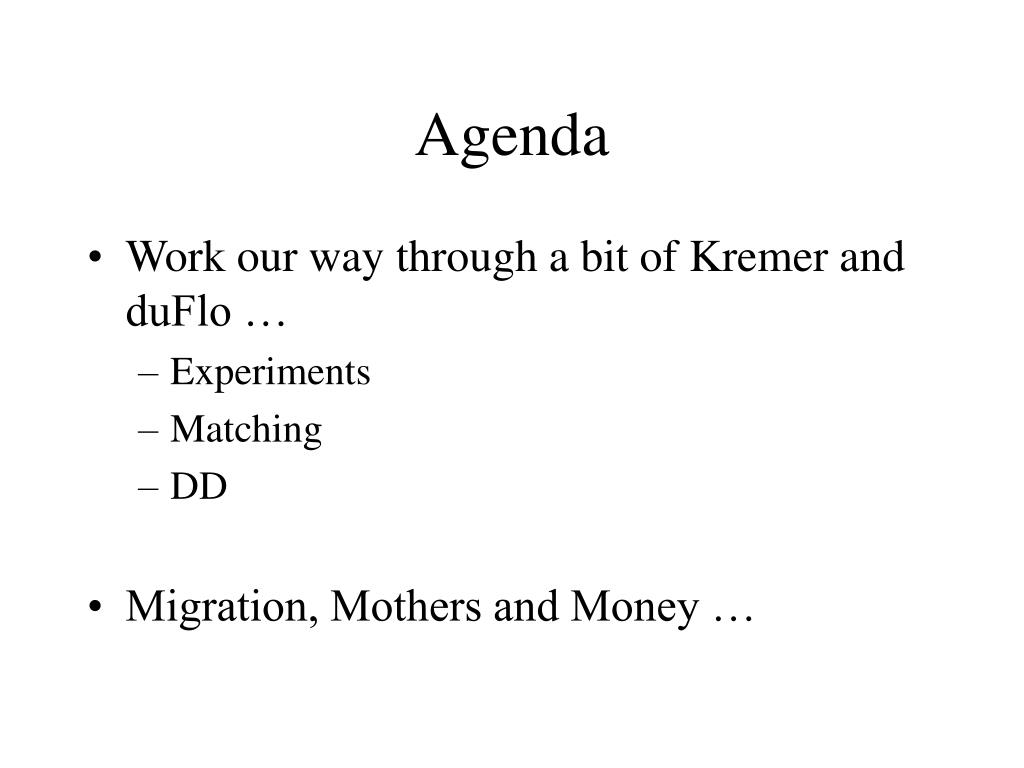 Agenda

• Work our way through a bit of Kremer and duFlo …
– Experiments
– Matching
– DD

• Migration, Mothers and Money …